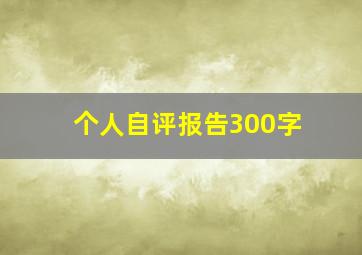 个人自评报告300字